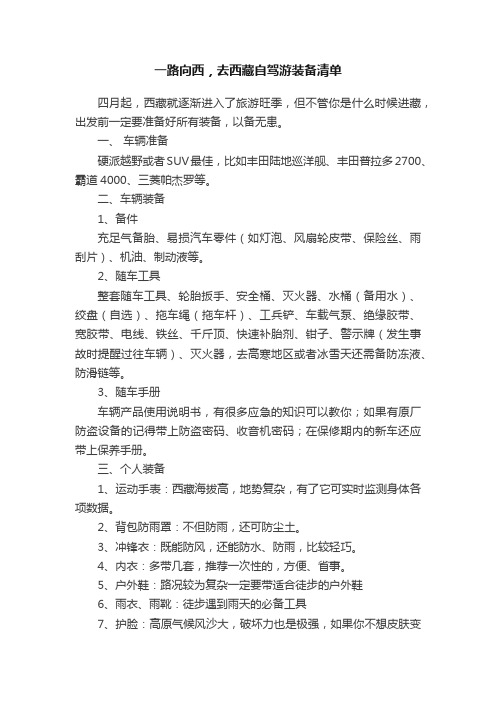 一路向西，去西藏自驾游装备清单

四月起，西藏就逐渐进入了旅游旺季，但不管你是什么时候进藏，出发前一定要准备好所有装备，以备无患。

一、 车辆准备

硬派越野或者SUV最佳，比如丰田陆地巡洋舰、丰田普拉多2700、霸道4000、三菱帕杰罗等。

二、车辆装备

1、备件

充足气备胎、易损汽车零件（如灯泡、风扇轮皮带、保险丝、雨刮片）、机油、制动液等。

2、随车工具

整套随车工具、轮胎扳手、安全桶、灭火器、水桶（备用水）、绞盘（自选）、拖车绳（拖车杆）、工兵铲、车载气泵、绝缘胶带、宽胶带、电线、铁丝、千斤顶、快速补胎剂、钳子、警示牌（发生事故时提醒过往车辆）、灭火器，去高寒地区或者冰雪天还需备防冻液、防滑链等。

3、随车手册

车辆产品使用说明书，有很多应急的知识可以教你；如果有原厂防盗设备的记得带上防盗密码、收音机密码；在保修期内的新车还应带上保养手册。

三、个人装备

1、运动手表：西藏海拔高，地势复杂，有了它可实时监测身体各项数据。

2、背包防雨罩：不但防雨，还可防尘土。

3、冲锋衣：既能防风，还能防水、防雨，比较轻巧。

4、内衣：多带几套，推荐一次性的，方便、省事。

5、户外鞋：路况较为复杂一定要带适合徒步的户外鞋

6、雨衣、雨靴：徒步遇到雨天的必备工具

7、护脸：高原气候风沙大，破坏力也是极强，如果你不想皮肤变